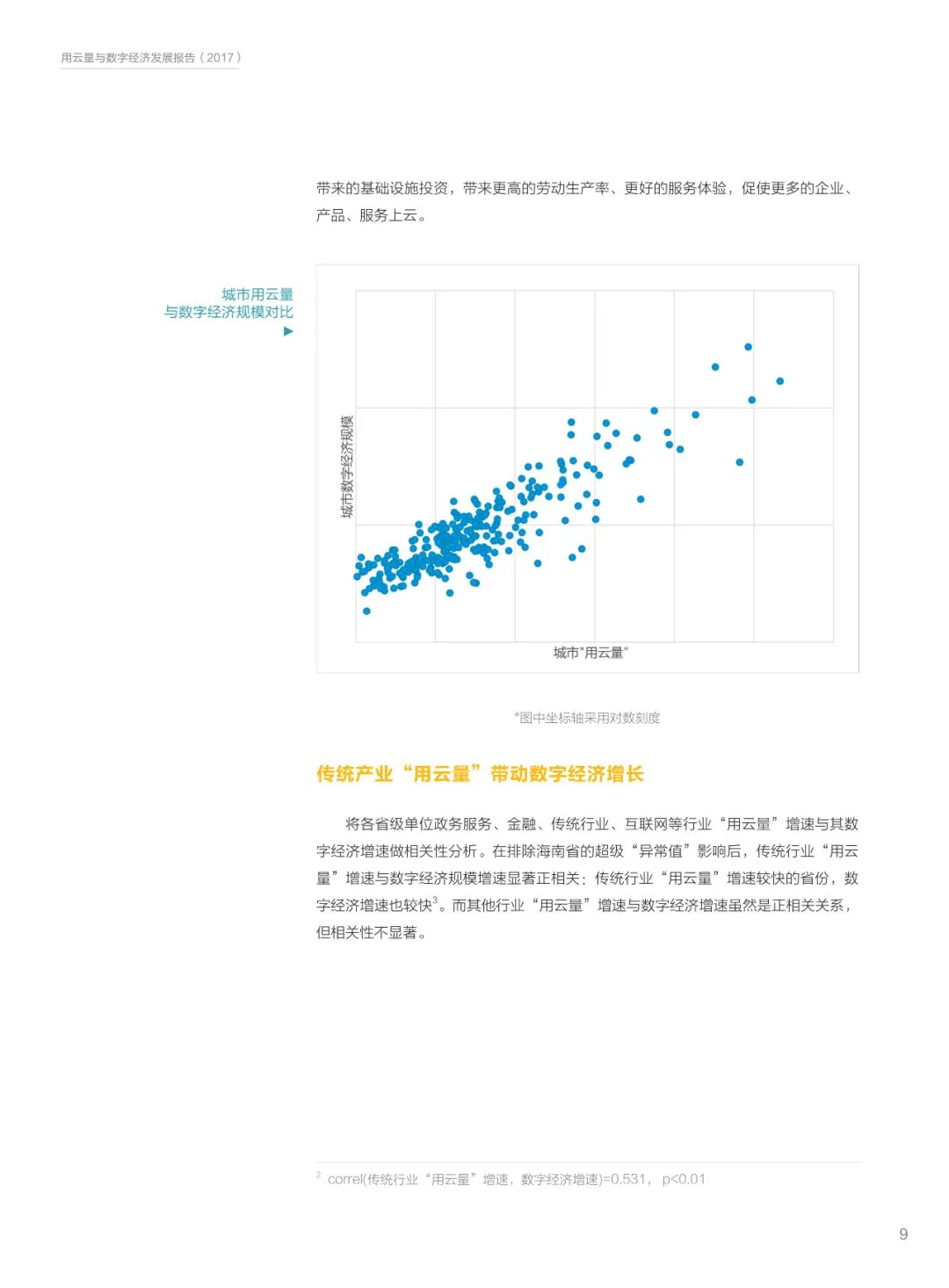 用云量与数字经济发展报告（2017）

带来的基础设施投资，带来更高的劳动生产率、更好的服务体验，促使更多的企业、产品、服务上云。

城市用云量
与数字经济规模对比
▶

城市数字经济规模

城市"用云量"

*图中坐标轴采用对数刻度

传统产业“用云量”带动数字经济增长

将各省级单位政务服务、金融、传统行业、互联网等行业“用云量”增速与其数字经济增速做相关性分析。在排除海南省的超级“异常值”影响后，传统行业“用云量”增速与数字经济规模增速显著正相关：传统行业“用云量”增速较快的省份，数字经济增速也较快$^3$。而其他行业“用云量”增速与数字经济增速虽然是正相关关系，但相关性不显著。

$^2$ correl(传统行业“用云量”增速，数字经济增速)=0.531， p<0.01

9